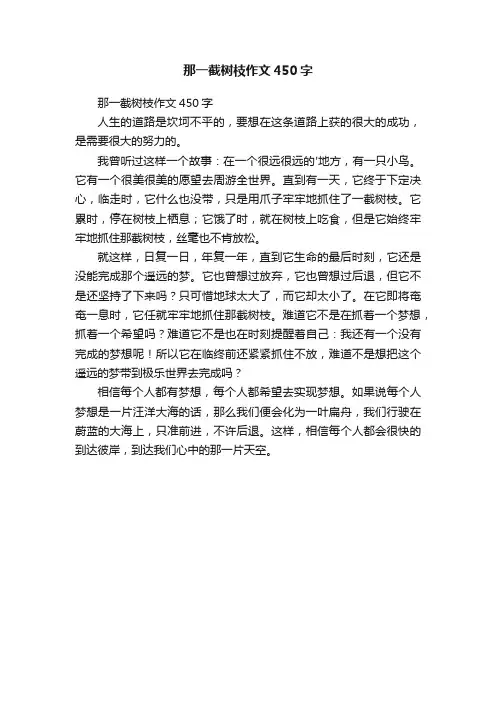 那一截树枝作文450字

那一截树枝作文450字

人生的道路是坎坷不平的，要想在这条道路上获的很大的成功，是需要很大的努力的。

我曾听过这样一个故事：在一个很远很远的'地方，有一只小鸟。它有一个很美很美的愿望去周游全世界。直到有一天，它终于下定决心，临走时，它什么也没带，只是用爪子牢牢地抓住了一截树枝。它累时，停在树枝上栖息；它饿了时，就在树枝上吃食，但是它始终牢牢地抓住那截树枝，丝毫也不肯放松。

就这样，日复一日，年复一年，直到它生命的最后时刻，它还是没能完成那个遥远的梦。它也曾想过放弃，它也曾想过后退，但它不是还坚持了下来吗？只可惜地球太大了，而它却太小了。在它即将奄奄一息时，它任就牢牢地抓住那截树枝。难道它不是在抓着一个梦想，抓着一个希望吗？难道它不是也在时刻提醒着自己：我还有一个没有完成的梦想呢！所以它在临终前还紧紧抓住不放，难道不是想把这个遥远的梦带到极乐世界去完成吗？

相信每个人都有梦想，每个人都希望去实现梦想。如果说每个人梦想是一片汪洋大海的话，那么我们便会化为一叶扁舟，我们行驶在蔚蓝的大海上，只准前进，不许后退。这样，相信每个人都会很快的到达彼岸，到达我们心中的那一片天空。